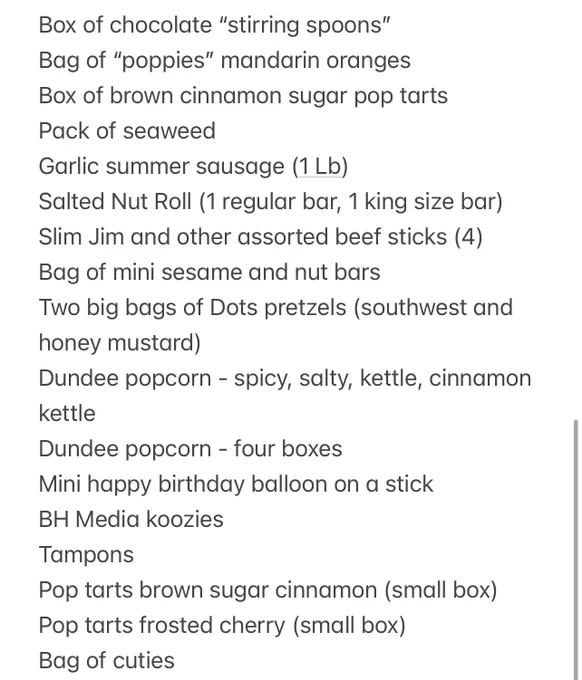 Box of chocolate "stirring spoons"
Bag of "poppies" mandarin oranges
Box of brown cinnamon sugar pop tarts
Pack of seaweed
Garlic summer sausage (1 Lb)
Salted Nut Roll (1 regular bar, 1 king size bar)
Slim Jim and other assorted beef sticks (4)
Bag of mini sesame and nut bars
Two big bags of Dots pretzels (southwest and honey mustard)
Dundee popcorn - spicy, salty, kettle, cinnamon kettle
Dundee popcorn - four boxes
Mini happy birthday balloon on a stick
BH Media koozies
Tampons
Pop tarts brown sugar cinnamon (small box)
Pop tarts frosted cherry (small box)
Bag of cuties